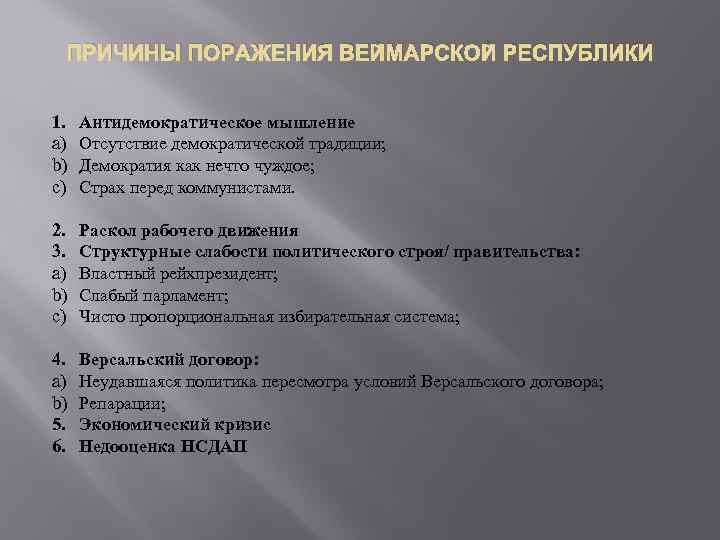 ПРИЧИНЫ ПОРАЖЕНИЯ ВЕЙМАРСКОЙ РЕСПУБЛИКИ

1. Антидемократическое мышление
a) Отсутствие демократической традиции;
b) Демократия как нечто чуждое;
c) Страх перед коммунистами.

2. Раскол рабочего движения
3. Структурные слабости политического строя/ правительства:
a) Властный рейхпрезидент;
b) Слабый парламент;
c) Чисто пропорциональная избирательная система;

4. Версальский договор:
a) Неудавшаяся политика пересмотра условий Версальского договора;
b) Репарации;
5. Экономический кризис
6. Недооценка НСДАП